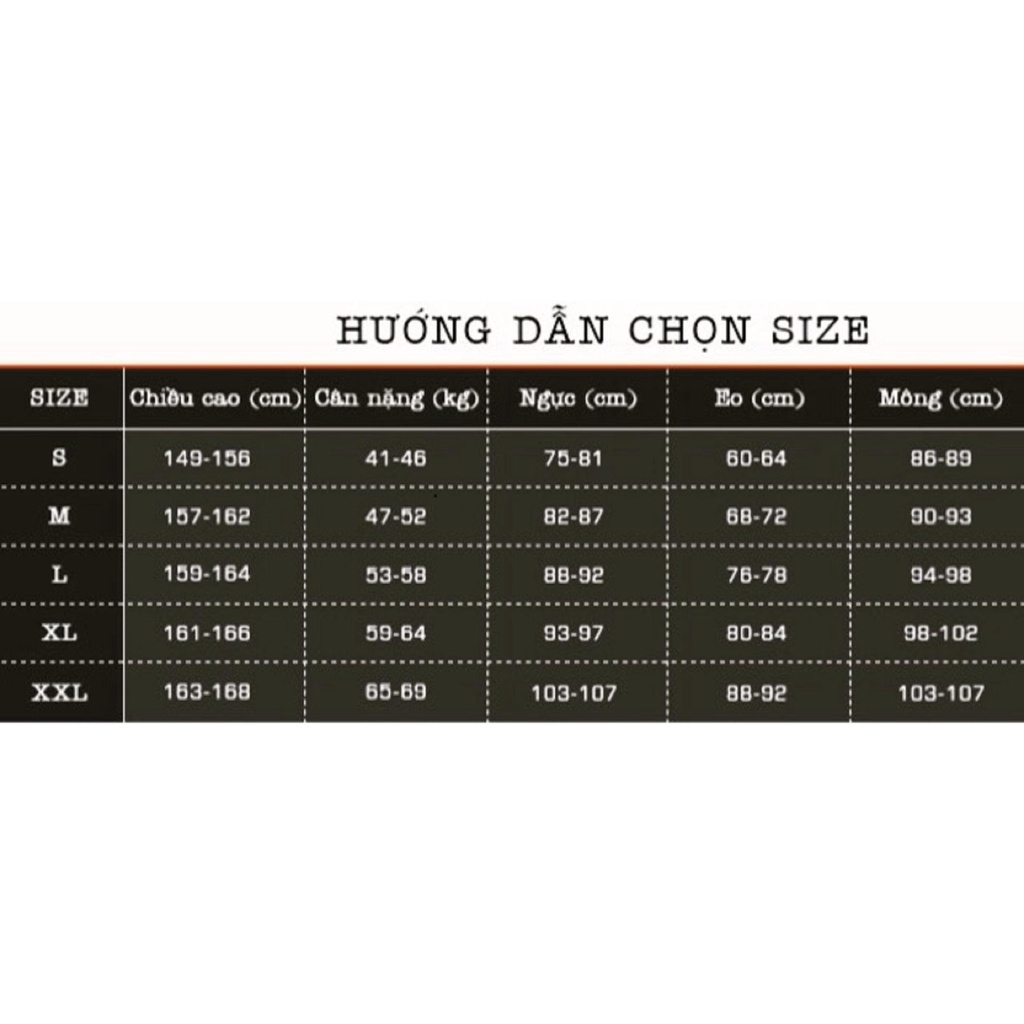 HƯỚNG DẪN CHỌN SIZE

| SIZE | Chiều cao (cm) | Cân nặng (kg) | Ngực (cm) | Eo (cm) | Mông (cm) |
|---|---|---|---|---|---|
| S | 149-156 | 41-46 | 75-81 | 60-64 | 86-89 |
| M | 157-162 | 47-52 | 82-87 | 68-72 | 90-93 |
| L | 159-164 | 53-58 | 88-92 | 76-78 | 94-98 |
| XL | 161-166 | 59-64 | 93-97 | 80-84 | 98-102 |
| XXL | 163-168 | 65-69 | 103-107 | 88-92 | 103-107 |